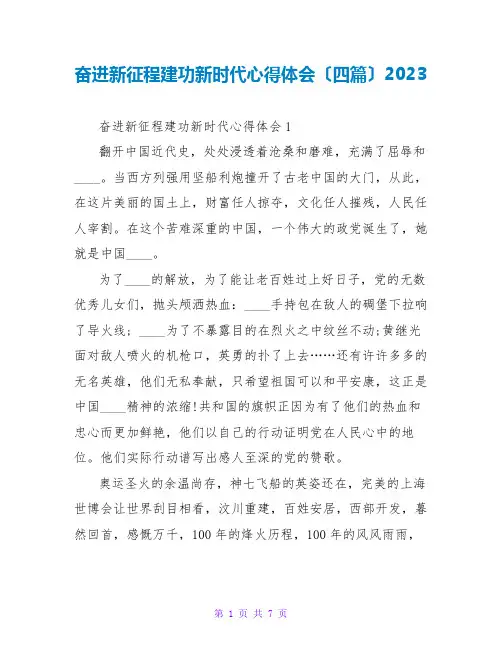 奋进新征程建功新时代心得体会〔四篇〕2023

奋进新征程建功新时代心得体会1

翻开中国近代史，处处浸透着沧桑和磨难，充满了屈辱和____。当西方列强用坚船利炮撞开了古老中国的大门，从此，在这片美丽的国土上，财富任人掠夺，文化任人摧残，人民任人宰割。在这个苦难深重的中国，一个伟大的政党诞生了，她就是中国____。

为了____的解放，为了能让老百姓过上好日子，党的无数优秀儿女们，抛头颅洒热血：____手持包在敌人的碉堡下拉响了导火线；____为了不暴露目的在烈火之中纹丝不动;黄继光面对敌人喷火的机枪口，英勇的扑了上去……还有许许多多的无名英雄，他们无私奉献，只希望祖国可以和平安康，这正是中国____精神的浓缩!共和国的旗帜正因为有了他们的热血和忠心而更加鲜艳，他们以自己的行动证明党在人民心中的地位。他们实际行动谱写出感人至深的党的赞歌。

奥运圣火的余温尚存，神七飞船的英姿还在，完美的上海世博会让世界刮目相看，汶川重建，百姓安居，西部开发，蓦然回首，感慨万千，100年的烽火历程，100年的风风雨雨，

第 1 页 共 7 页